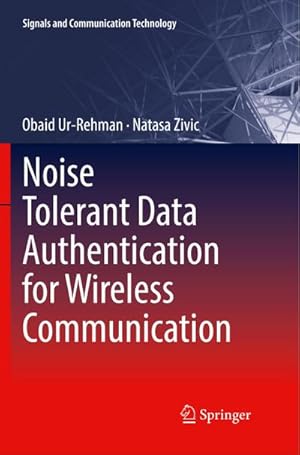 Signals and Communication Technology

Obaid Ur-Rehman · Natasa Zivic

Noise Tolerant Data Authentication for Wireless Communication

Springer